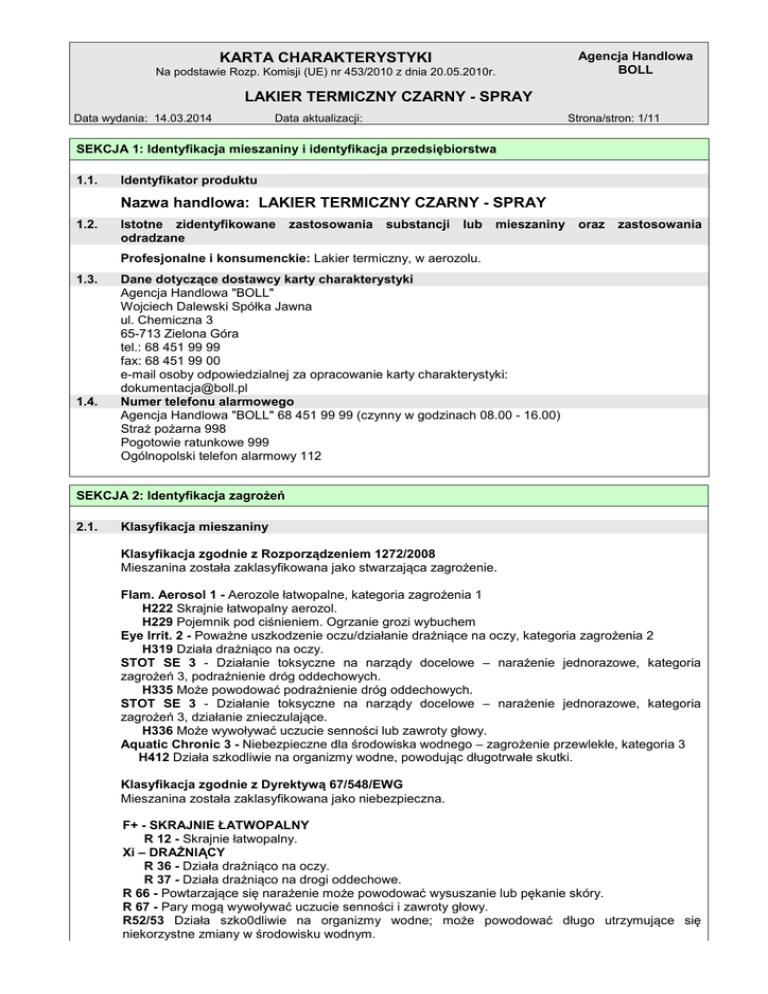 KARTA CHARAKTERYSTYKI
Na podstawie Rozp. Komisji (UE) nr 453/2010 z dnia 20.05.2010r.

Agencja Handlowa BOLL

LAKIER TERMICZNY CZARNY - SPRAY

Data wydania: 14.03.2014 Data aktualizacji: Strona/stron: 1/11

SEKCJA 1: Identyfikacja mieszaniny i identyfikacja przedsiębiorstwa

1.1. Identyfikator produktu

Nazwa handlowa: LAKIER TERMICZNY CZARNY - SPRAY

1.2. Istotne zidentyfikowane zastosowania substancji lub mieszaniny oraz zastosowania odradzane

Profesjonalne i konsumenckie: Lakier termiczny, w aerozolu.

1.3. Dane dotyczące dostawcy karty charakterystyki
Agencja Handlowa "BOLL"
Wojciech Dalewski Spółka Jawna
ul. Chemiczna 3
65-713 Zielona Góra
tel.: 68 451 99 99
fax: 68 451 99 00
e-mail osoby odpowiedzialnej za opracowanie karty charakterystyki:
dokumentacja@boll.pl

1.4. Numer telefonu alarmowego
Agencja Handlowa "BOLL" 68 451 99 99 (czynny w godzinach 08.00 - 16.00)
Straż pożarna 998
Pogotowie ratunkowe 999
Ogólnopolski telefon alarmowy 112

SEKCJA 2: Identyfikacja zagrożeń

2.1. Klasyfikacja mieszaniny

Klasyfikacja zgodnie z Rozporządzeniem 1272/2008
Mieszanina została zaklasyfikowana jako stwarzająca zagrożenie.

Flam. Aerosol 1 - Aerozole łatwopalne, kategoria zagrożenia 1
H222 Skrajnie łatwopalny aerozol.
H229 Pojemnik pod ciśnieniem. Ogrzanie grozi wybuchem
Eye Irrit. 2 - Poważne uszkodzenie oczu/działanie drażniące na oczy, kategoria zagrożenia 2
H319 Działa drażniąco na oczy.
STOT SE 3 - Działanie toksyczne na narządy docelowe – narażenie jednorazowe, kategoria zagrożeń 3, podrażnienie dróg oddechowych.
H335 Może powodować podrażnienie dróg oddechowych.
STOT SE 3 - Działanie toksyczne na narządy docelowe – narażenie jednorazowe, kategoria zagrożeń 3, działanie znieczulające.
H336 Może wywoływać uczucie senności lub zawroty głowy.
Aquatic Chronic 3 - Niebezpieczne dla środowiska wodnego – zagrożenie przewlekłe, kategoria 3
H412 Działa szkodliwie na organizmy wodne, powodując długotrwałe skutki.

Klasyfikacja zgodnie z Dyrektywą 67/548/EWG
Mieszanina została zaklasyfikowana jako niebezpieczna.

F+ - SKRAJNIE ŁATWOPALNY
R 12 - Skrajnie łatwopalny.
Xi – DRAŻNIĄCY
R 36 - Działa drażniąco na oczy.
R 37 - Działa drażniąco na drogi oddechowe.
R 66 - Powtarzające się narażenie może powodować wysuszanie lub pękanie skóry.
R 67 - Pary mogą wywoływać uczucie senności i zawroty głowy.
R52/53 Działa szko0dliwie na organizmy wodne; może powodować długo utrzymujące się niekorzystne zmiany w środowisku wodnym.